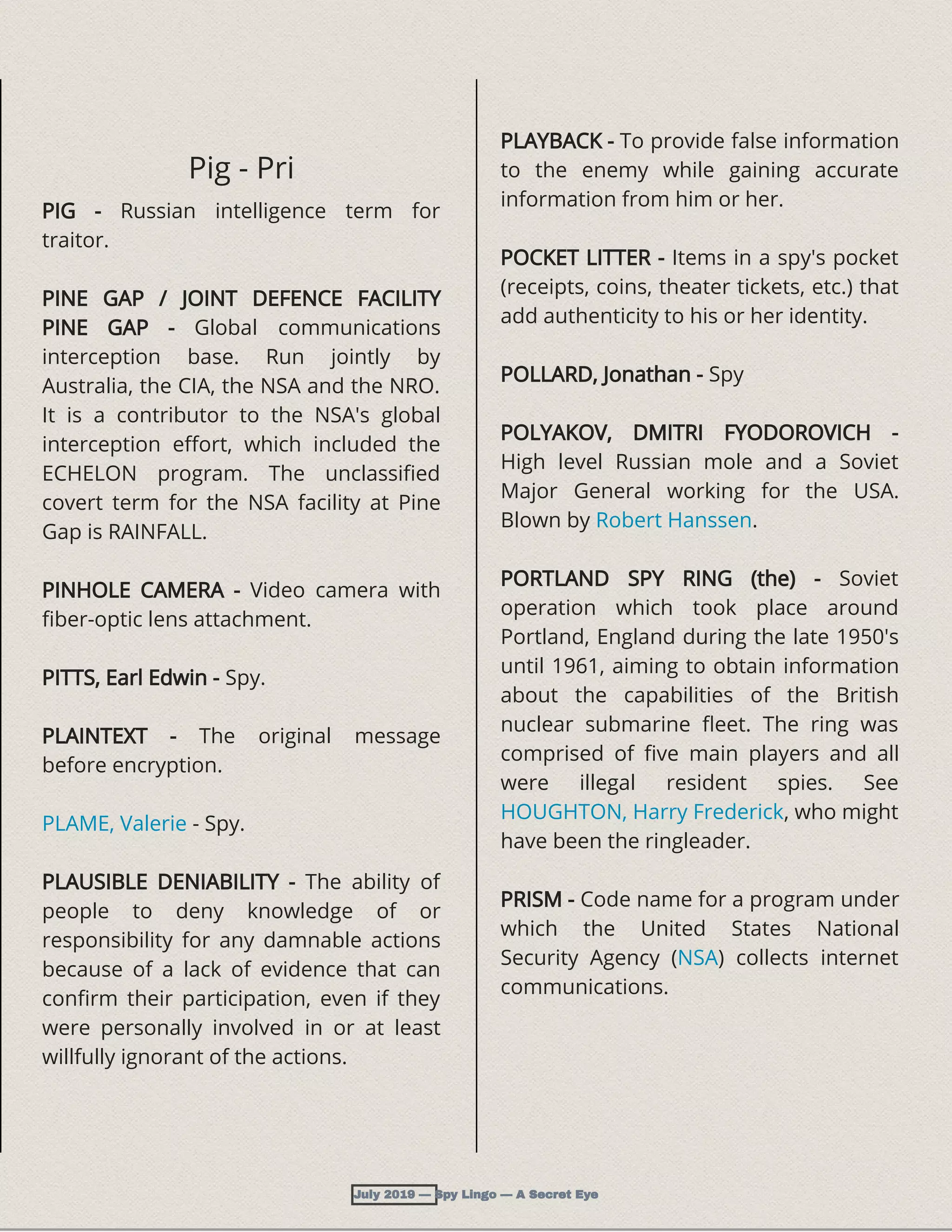 Pig - Pri

PIG - Russian intelligence term for traitor.

PINE GAP / JOINT DEFENCE FACILITY PINE GAP - Global communications interception base. Run jointly by Australia, the CIA, the NSA and the NRO. It is a contributor to the NSA's global interception effort, which included the ECHELON program. The unclassified covert term for the NSA facility at Pine Gap is RAINFALL.

PINHOLE CAMERA - Video camera with fiber-optic lens attachment.

PITTS, Earl Edwin - Spy.

PLAINTEXT - The original message before encryption.

PLAME, Valerie - Spy.

PLAUSIBLE DENIABILITY - The ability of people to deny knowledge of or responsibility for any damnable actions because of a lack of evidence that can confirm their participation, even if they were personally involved in or at least willfully ignorant of the actions.

PLAYBACK - To provide false information to the enemy while gaining accurate information from him or her.

POCKET LITTER - Items in a spy's pocket (receipts, coins, theater tickets, etc.) that add authenticity to his or her identity.

POLLARD, Jonathan - Spy

POLYAKOV, DMITRI FYODOROVICH - High level Russian mole and a Soviet Major General working for the USA. Blown by Robert Hanssen.

PORTLAND SPY RING (the) - Soviet operation which took place around Portland, England during the late 1950's until 1961, aiming to obtain information about the capabilities of the British nuclear submarine fleet. The ring was comprised of five main players and all were illegal resident spies. See HOUGHTON, Harry Frederick, who might have been the ringleader.

PRISM - Code name for a program under which the United States National Security Agency (NSA) collects internet communications.

July 2019 — Spy Lingo — A Secret Eye